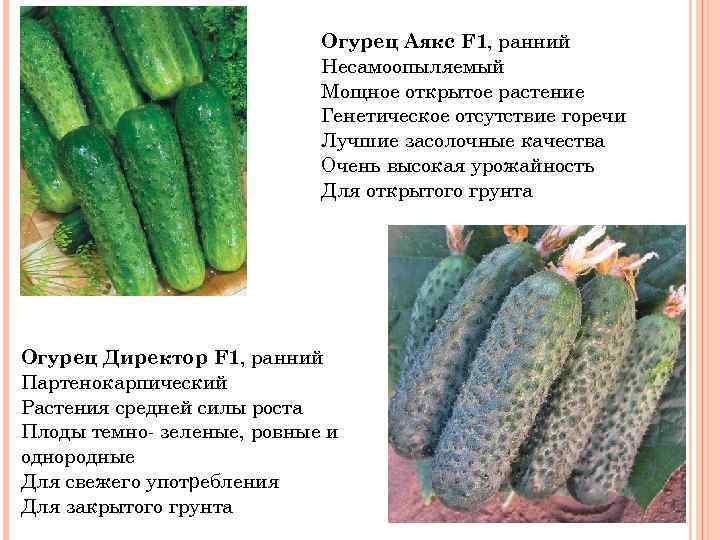 Огурец Аякс F1, ранний
Несамоопыляемый
Мощное открытое растение
Генетическое отсутствие горечи
Лучшие засолочные качества
Очень высокая урожайность
Для открытого грунта

Огурец Директор F1, ранний
Партенокарпический
Растения средней силы роста
Плоды темно- зеленые, ровные и однородные
Для свежего употребления
Для закрытого грунта